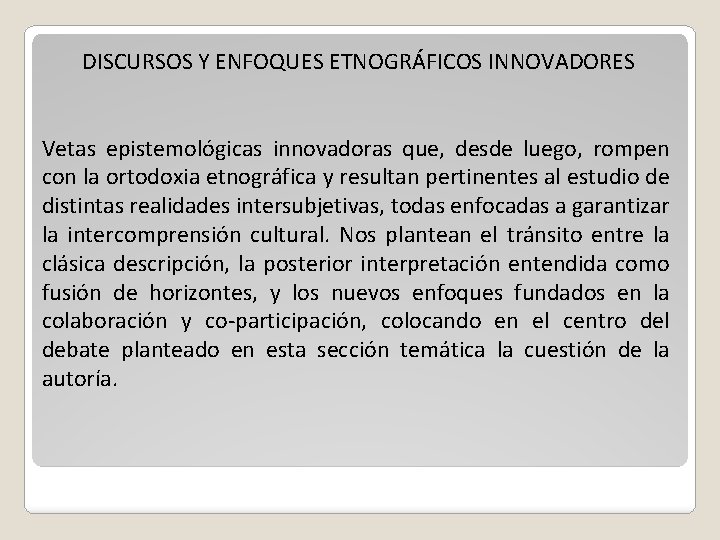 DISCURSOS Y ENFOQUES ETNOGRÁFICOS INNOVADORES

Vetas epistemológicas innovadoras que, desde luego, rompen con la ortodoxia etnográfica y resultan pertinentes al estudio de distintas realidades intersubjetivas, todas enfocadas a garantizar la intercomprensión cultural. Nos plantean el tránsito entre la clásica descripción, la posterior interpretación entendida como fusión de horizontes, y los nuevos enfoques fundados en la colaboración y co-participación, colocando en el centro del debate planteado en esta sección temática la cuestión de la autoría.